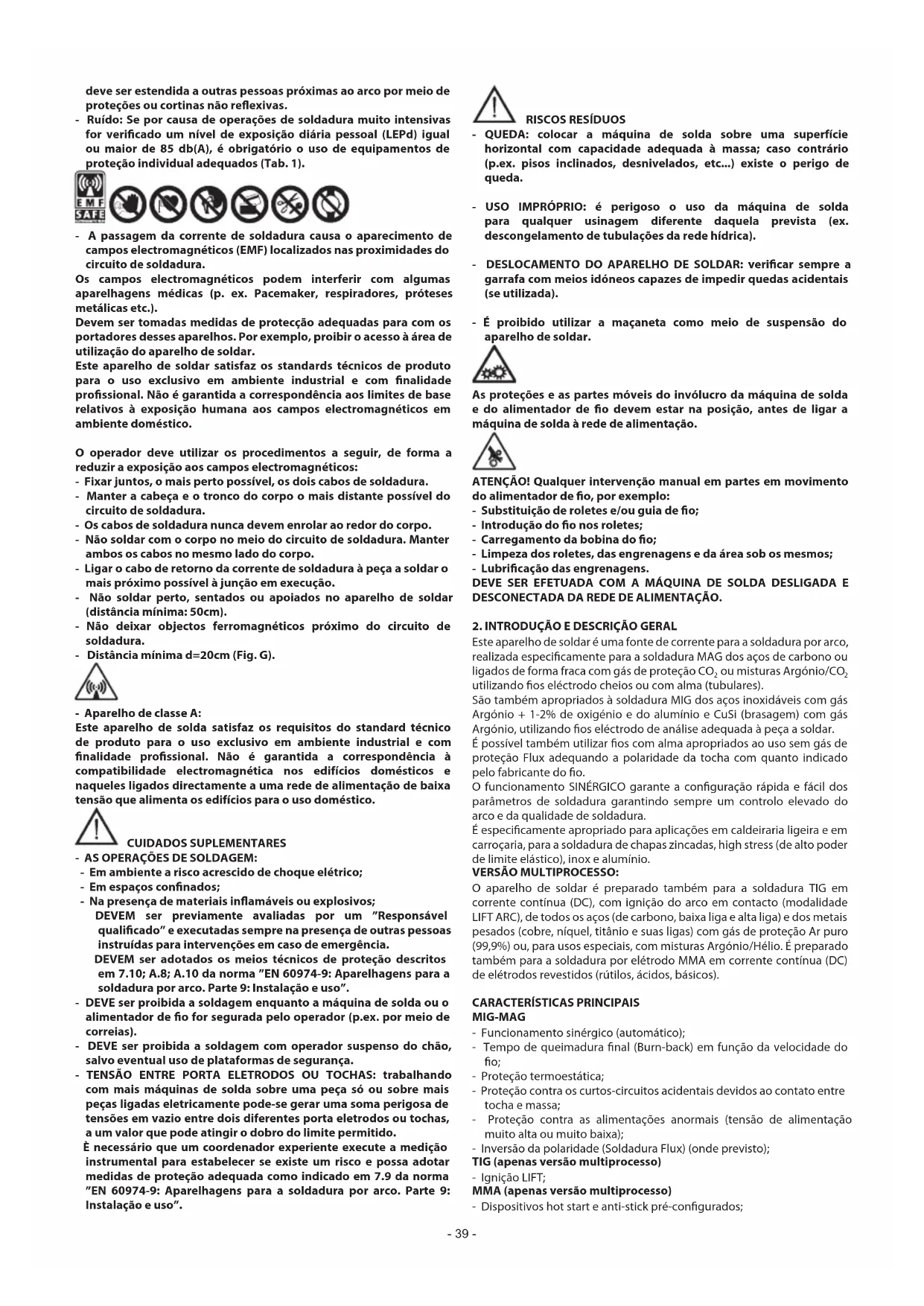 deve ser estendida a outras pessoas próximas ao arco por meio de proteções ou cortinas não reflexivas.
- Ruído: Se por causa de operações de soldadura muito intensivas for verificado um nível de exposição diária pessoal (LEPd) igual ou maior de 85 db(A), é obrigatório o uso de equipamentos de proteção individual adequados (Tab. 1).

EMF SAFE

- A passagem da corrente de soldadura causa o aparecimento de campos electromagnéticos (EMF) localizados nas proximidades do circuito de soldadura.
Os campos electromagnéticos podem interferir com algumas aparelhagens médicas (p. ex. Pacemaker, respiradores, próteses metálicas etc.).
Devem ser tomadas medidas de protecção adequadas para com os portadores desses aparelhos. Por exemplo, proibir o acesso à área de utilização do aparelho de soldar.
Este aparelho de soldar satisfaz os standards técnicos de produto para o uso exclusivo em ambiente industrial e com finalidade profissional. Não é garantida a correspondência aos limites de base relativos à exposição humana aos campos electromagnéticos em ambiente doméstico.

O operador deve utilizar os procedimentos a seguir, de forma a reduzir a exposição aos campos electromagnéticos:
- Fixar juntos, o mais perto possível, os dois cabos de soldadura.
- Manter a cabeça e o tronco do corpo o mais distante possível do circuito de soldadura.
- Os cabos de soldadura nunca devem enrolar ao redor do corpo.
- Não soldar com o corpo no meio do circuito de soldadura. Manter ambos os cabos no mesmo lado do corpo.
- Ligar o cabo de retorno da corrente de soldadura à peça a soldar o mais próximo possível à junção em execução.
- Não soldar perto, sentados ou apoiados no aparelho de soldar (distância mínima: 50cm).
- Não deixar objectos ferromagnéticos próximo do circuito de soldadura.
- Distância mínima d=20cm (Fig. G).

- Aparelho de classe A:
Este aparelho de solda satisfaz os requisitos do standard técnico de produto para o uso exclusivo em ambiente industrial e com finalidade profissional. Não é garantida a correspondência à compatibilidade electromagnética nos edifícios domésticos e naqueles ligados directamente a uma rede de alimentação de baixa tensão que alimenta os edifícios para o uso doméstico.

CUIDADOS SUPLEMENTARES
- AS OPERAÇÕES DE SOLDAGEM:
- Em ambiente a risco acrescido de choque elétrico;
- Em espaços confinados;
- Na presença de materiais inflamáveis ou explosivos;
DEVEM ser previamente avaliadas por um "Responsável qualificado" e executadas sempre na presença de outras pessoas instruídas para intervenções em caso de emergência.
DEVEM ser adotados os meios técnicos de proteção descritos em 7.10; A.8; A.10 da norma "EN 60974-9: Aparelhagens para a soldadura por arco. Parte 9: Instalação e uso".
- DEVE ser proibida a soldagem enquanto a máquina de solda ou o alimentador de fio for segurada pelo operador (p.ex. por meio de correias).
- DEVE ser proibida a soldagem com operador suspenso do chão, salvo eventual uso de plataformas de segurança.
- TENSÃO ENTRE PORTA ELETRODOS OU TOCHAS: trabalhando com mais máquinas de solda sobre uma peça só ou sobre mais peças ligadas eletricamente pode-se gerar uma soma perigosa de tensões em vazio entre dois diferentes porta eletrodos ou tochas, a um valor que pode atingir o dobro do limite permitido.
È necessário que um coordenador experiente execute a medição instrumental para estabelecer se existe um risco e possa adotar medidas de proteção adequada como indicado em 7.9 da norma "EN 60974-9: Aparelhagens para a soldadura por arco. Parte 9: Instalação e uso".

RISCOS RESÍDUOS
- QUEDA: colocar a máquina de solda sobre uma superfície horizontal com capacidade adequada à massa; caso contrário (p.ex. pisos inclinados, desnivelados, etc...) existe o perigo de queda.

- USO IMPRÓPRIO: é perigoso o uso da máquina de solda para qualquer usinagem diferente daquela prevista (ex. descongelamento de tubulações da rede hídrica).

- DESLOCAMENTO DO APARELHO DE SOLDAR: verificar sempre a garrafa com meios idóneos capazes de impedir quedas acidentais (se utilizada).

- É proibido utilizar a maçaneta como meio de suspensão do aparelho de soldar.

As proteções e as partes móveis do invólucro da máquina de solda e do alimentador de fio devem estar na posição, antes de ligar a máquina de solda à rede de alimentação.

ATENÇÃO! Qualquer intervenção manual em partes em movimento do alimentador de fio, por exemplo:
- Substituição de roletes e/ou guia de fio;
- Introdução do fio nos roletes;
- Carregamento da bobina do fio;
- Limpeza dos roletes, das engrenagens e da área sob os mesmos;
- Lubrificação das engrenagens.
DEVE SER EFETUADA COM A MÁQUINA DE SOLDA DESLIGADA E DESCONECTADA DA REDE DE ALIMENTAÇÃO.

2. INTRODUÇÃO E DESCRIÇÃO GERAL
Este aparelho de soldar é uma fonte de corrente para a soldadura por arco, realizada especificamente para a soldadura MAG dos aços de carbono ou ligados de forma fraca com gás de proteção $CO_2$ ou misturas Argónio/$CO_2$ utilizando fios eléctrodo cheios ou com alma (tubulares).
São também apropriados à soldadura MIG dos aços inoxidáveis com gás Argónio + 1-2% de oxigénio e do alumínio e CuSi (brasagem) com gás Argónio, utilizando fios eléctrodo de análise adequada à peça a soldar.
É possível também utilizar fios com alma apropriados ao uso sem gás de proteção Flux adequando a polaridade da tocha com quanto indicado pelo fabricante do fio.
O funcionamento SINÉRGICO garante a configuração rápida e fácil dos parâmetros de soldadura garantindo sempre um controlo elevado do arco e da qualidade de soldadura.
É especificamente apropriado para aplicações em caldeiraria ligeira e em carroçaria, para a soldadura de chapas zincadas, high stress (de alto poder de limite elástico), inox e alumínio.
VERSÃO MULTIPROCESSO:
O aparelho de soldar é preparado também para a soldadura TIG em corrente contínua (DC), com ignição do arco em contacto (modalidade LIFT ARC), de todos os aços (de carbono, baixa liga e alta liga) e dos metais pesados (cobre, níquel, titânio e suas ligas) com gás de proteção Ar puro (99,9%) ou, para usos especiais, com misturas Argónio/Hélio. É preparado também para a soldadura por elétrodo MMA em corrente contínua (DC) de elétrodos revestidos (rútilos, ácidos, básicos).

CARACTERÍSTICAS PRINCIPAIS
MIG-MAG
- Funcionamento sinérgico (automático);
- Tempo de queimadura final (Burn-back) em função da velocidade do fio;
- Proteção termoestática;
- Proteção contra os curtos-circuitos acidentais devidos ao contato entre tocha e massa;
- Proteção contra as alimentações anormais (tensão de alimentação muito alta ou muito baixa);
- Inversão da polaridade (Soldadura Flux) (onde previsto);
TIG (apenas versão multiprocesso)
- Ignição LIFT;
MMA (apenas versão multiprocesso)
- Dispositivos hot start e anti-stick pré-configurados;

- 39 -